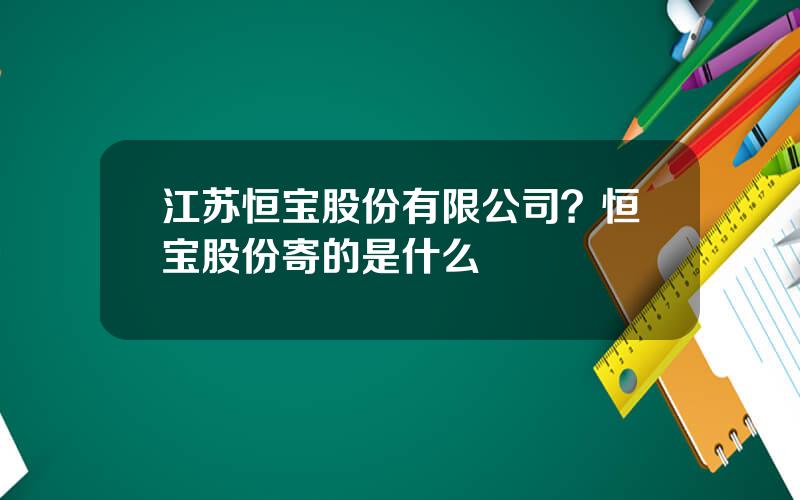 江苏恒宝股份有限公司？恒宝股份寄的是什么